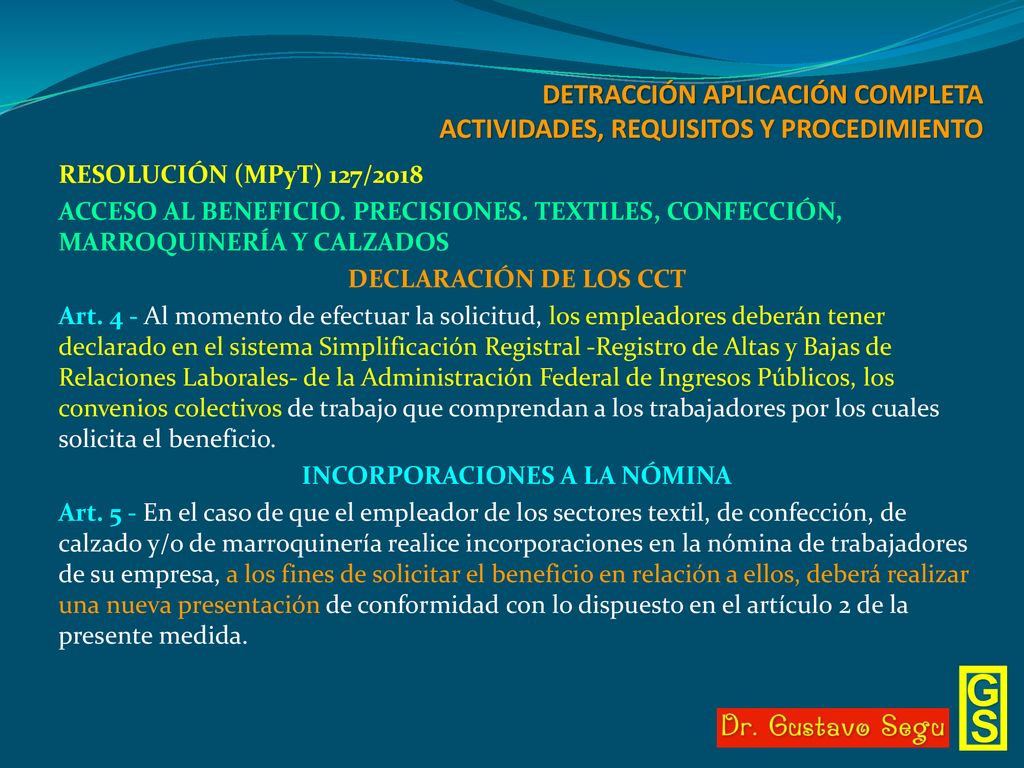 DETRACCIÓN APLICACIÓN COMPLETA
ACTIVIDADES, REQUISITOS Y PROCEDIMIENTO

RESOLUCIÓN (MPyT) 127/2018

ACCESO AL BENEFICIO. PRECISIONES. TEXTILES, CONFECCIÓN, MARROQUINERÍA Y CALZADOS

DECLARACIÓN DE LOS CCT

Art. 4 - Al momento de efectuar la solicitud, los empleadores deberán tener declarado en el sistema Simplificación Registral -Registro de Altas y Bajas de Relaciones Laborales- de la Administración Federal de Ingresos Públicos, los convenios colectivos de trabajo que comprendan a los trabajadores por los cuales solicita el beneficio.

INCORPORACIONES A LA NÓMINA

Art. 5 - En el caso de que el empleador de los sectores textil, de confección, de calzado y/o de marroquinería realice incorporaciones en la nómina de trabajadores de su empresa, a los fines de solicitar el beneficio en relación a ellos, deberá realizar una nueva presentación de conformidad con lo dispuesto en el artículo 2 de la presente medida.

Dr. Gustavo Segu

GS